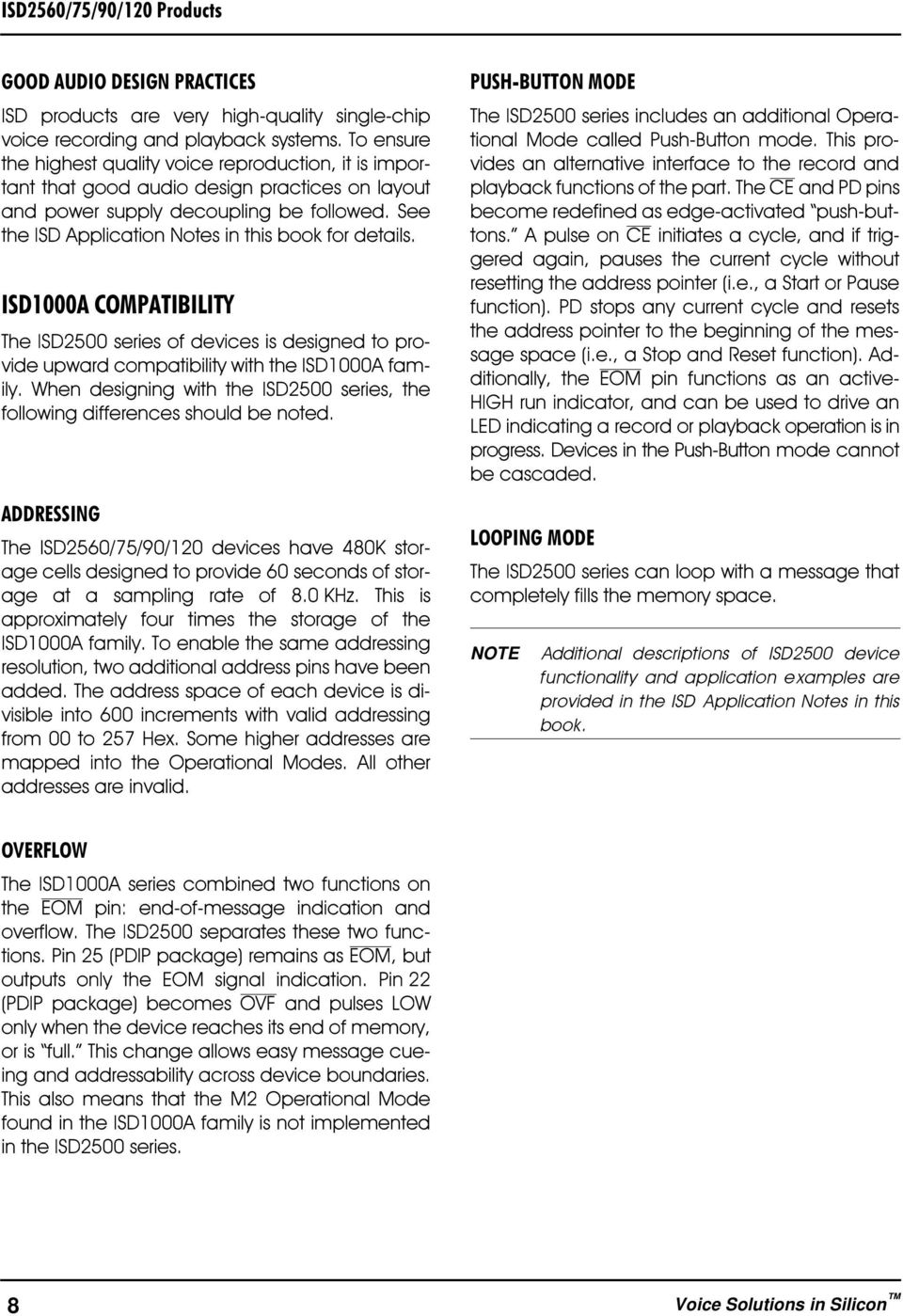 ISD2560/75/90/120 Products

GOOD AUDIO DESIGN PRACTICES

ISD products are very high-quality single-chip voice recording and playback systems. To ensure the highest quality voice reproduction, it is important that good audio design practices on layout and power supply decoupling be followed. See the ISD Application Notes in this book for details.

ISD1000A COMPATIBILITY

The ISD2500 series of devices is designed to provide upward compatibility with the ISD1000A family. When designing with the ISD2500 series, the following differences should be noted.

ADDRESSING

The ISD2560/75/90/120 devices have 480K storage cells designed to provide 60 seconds of storage at a sampling rate of 8.0 KHz. This is approximately four times the storage of the ISD1000A family. To enable the same addressing resolution, two additional address pins have been added. The address space of each device is divisible into 600 increments with valid addressing from 00 to 257 Hex. Some higher addresses are mapped into the Operational Modes. All other addresses are invalid.

OVERFLOW

The ISD1000A series combined two functions on the $\overline{EOM}$ pin: end-of-message indication and overflow. The ISD2500 separates these two functions. Pin 25 (PDIP package) remains as $\overline{EOM}$, but outputs only the EOM signal indication. Pin 22 (PDIP package) becomes $\overline{OVF}$ and pulses LOW only when the device reaches its end of memory, or is "full." This change allows easy message cueing and addressability across device boundaries. This also means that the M2 Operational Mode found in the ISD1000A family is not implemented in the ISD2500 series.

PUSH-BUTTON MODE

The ISD2500 series includes an additional Operational Mode called Push-Button mode. This provides an alternative interface to the record and playback functions of the part. The $\overline{CE}$ and PD pins become redefined as edge-activated "push-buttons." A pulse on $\overline{CE}$ initiates a cycle, and if triggered again, pauses the current cycle without resetting the address pointer (i.e., a Start or Pause function). PD stops any current cycle and resets the address pointer to the beginning of the message space (i.e., a Stop and Reset function). Additionally, the $\overline{EOM}$ pin functions as an active-HIGH run indicator, and can be used to drive an LED indicating a record or playback operation is in progress. Devices in the Push-Button mode cannot be cascaded.

LOOPING MODE

The ISD2500 series can loop with a message that completely fills the memory space.

NOTE Additional descriptions of ISD2500 device functionality and application examples are provided in the ISD Application Notes in this book.

8

Voice Solutions in Silicon™